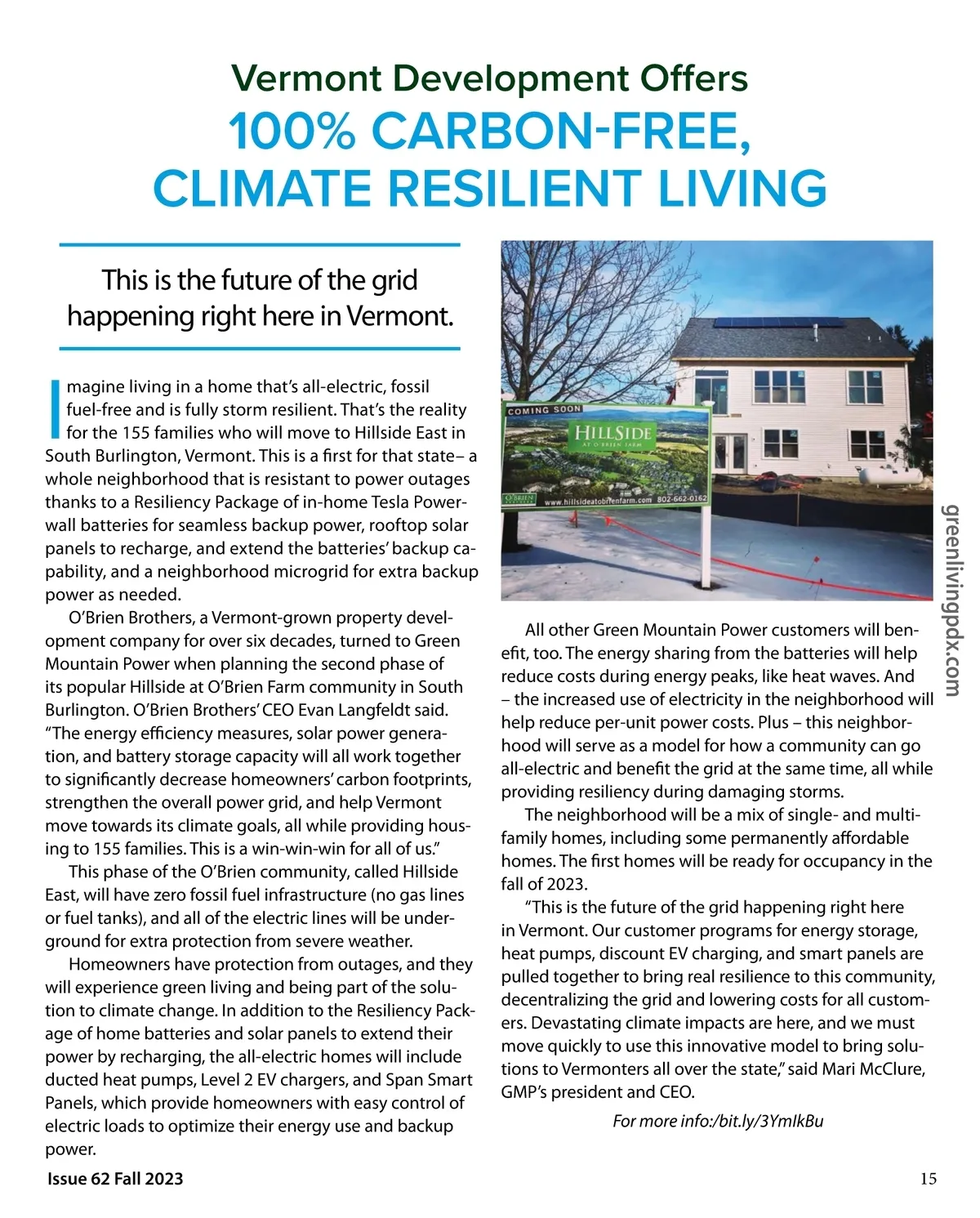 Vermont Development Offers
100% CARBON-FREE, CLIMATE RESILIENT LIVING

This is the future of the grid happening right here in Vermont.

Imagine living in a home that's all-electric, fossil fuel-free and is fully storm resilient. That's the reality for the 155 families who will move to Hillside East in South Burlington, Vermont. This is a first for that state– a whole neighborhood that is resistant to power outages thanks to a Resiliency Package of in-home Tesla Powerwall batteries for seamless backup power, rooftop solar panels to recharge, and extend the batteries' backup capability, and a neighborhood microgrid for extra backup power as needed.

O'Brien Brothers, a Vermont-grown property development company for over six decades, turned to Green Mountain Power when planning the second phase of its popular Hillside at O'Brien Farm community in South Burlington. O'Brien Brothers' CEO Evan Langfeldt said. "The energy efficiency measures, solar power generation, and battery storage capacity will all work together to significantly decrease homeowners' carbon footprints, strengthen the overall power grid, and help Vermont move towards its climate goals, all while providing housing to 155 families. This is a win-win-win for all of us."

This phase of the O'Brien community, called Hillside East, will have zero fossil fuel infrastructure (no gas lines or fuel tanks), and all of the electric lines will be underground for extra protection from severe weather.

Homeowners have protection from outages, and they will experience green living and being part of the solution to climate change. In addition to the Resiliency Package of home batteries and solar panels to extend their power by recharging, the all-electric homes will include ducted heat pumps, Level 2 EV chargers, and Span Smart Panels, which provide homeowners with easy control of electric loads to optimize their energy use and backup power.

COMING SOON
HILLSIDE
AT O'BRIEN FARM
O'BRIEN
www.hillsideatobrienfarm.com 802-662-0162

All other Green Mountain Power customers will benefit, too. The energy sharing from the batteries will help reduce costs during energy peaks, like heat waves. And – the increased use of electricity in the neighborhood will help reduce per-unit power costs. Plus – this neighborhood will serve as a model for how a community can go all-electric and benefit the grid at the same time, all while providing resiliency during damaging storms.

The neighborhood will be a mix of single- and multi-family homes, including some permanently affordable homes. The first homes will be ready for occupancy in the fall of 2023.

"This is the future of the grid happening right here in Vermont. Our customer programs for energy storage, heat pumps, discount EV charging, and smart panels are pulled together to bring real resilience to this community, decentralizing the grid and lowering costs for all customers. Devastating climate impacts are here, and we must move quickly to use this innovative model to bring solutions to Vermonters all over the state," said Mari McClure, GMP's president and CEO.

For more info:/bit.ly/3YmIkBu

greenlivingpdx.com

Issue 62 Fall 2023

15